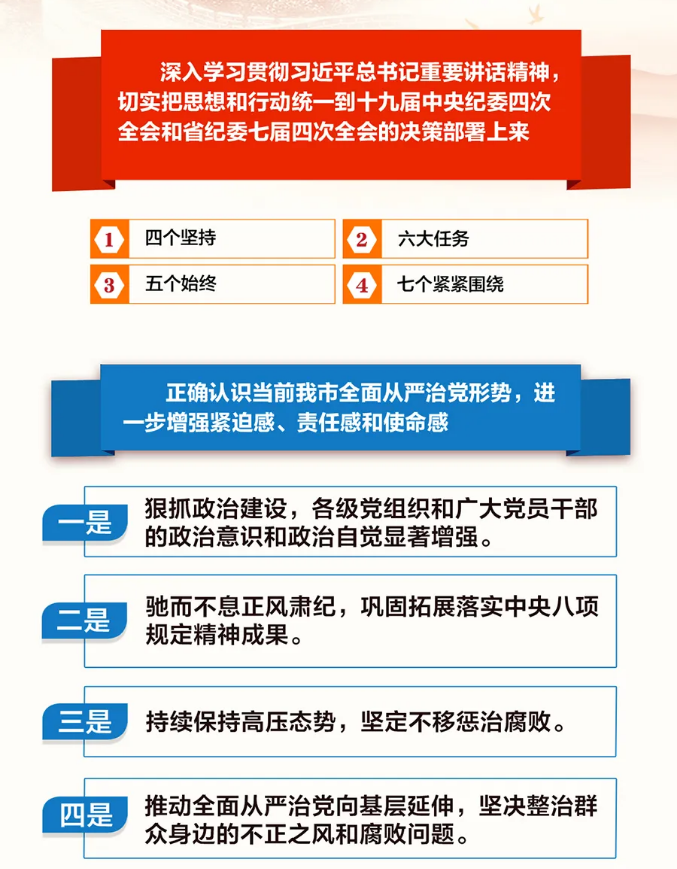 深入学习贯彻习近平总书记重要讲话精神，切实把思想和行动统一到十九届中央纪委四次全会和省纪委七届四次全会的决策部署上来

1 四个坚持
2 六大任务
3 五个始终
4 七个紧紧围绕

正确认识当前我市全面从严治党形势，进一步增强紧迫感、责任感和使命感

一是 狠抓政治建设，各级党组织和广大党员干部的政治意识和政治自觉显著增强。

二是 驰而不息正风肃纪，巩固拓展落实中央八项规定精神成果。

三是 持续保持高压态势，坚定不移惩治腐败。

四是 推动全面从严治党向基层延伸，坚决整治群众身边的不正之风和腐败问题。